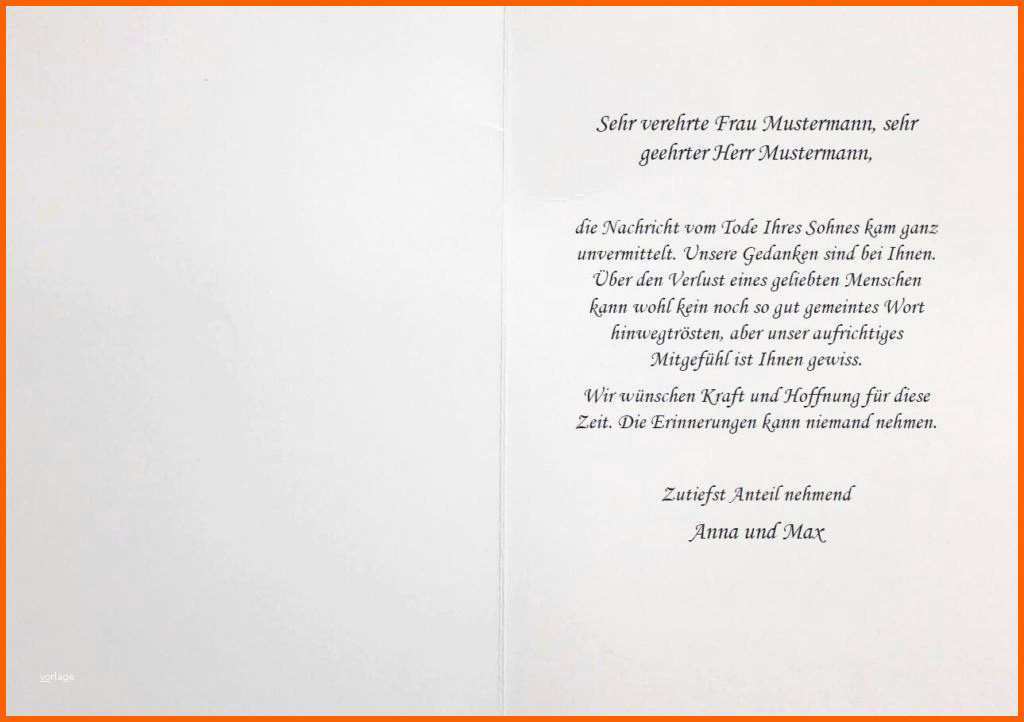 Sehr verehrte Frau Mustermann, sehr geehrter Herr Mustermann,

die Nachricht vom Tode Ihres Sohnes kam ganz unvermittelt. Unsere Gedanken sind bei Ihnen. Über den Verlust eines geliebten Menschen kann wohl kein noch so gut gemeintes Wort hinwegtrösten, aber unser aufrichtiges Mitgefühl ist Ihnen gewiss.

Wir wünschen Kraft und Hoffnung für diese Zeit. Die Erinnerungen kann niemand nehmen.

Zutiefst Anteil nehmend

Anna und Max

vorlage